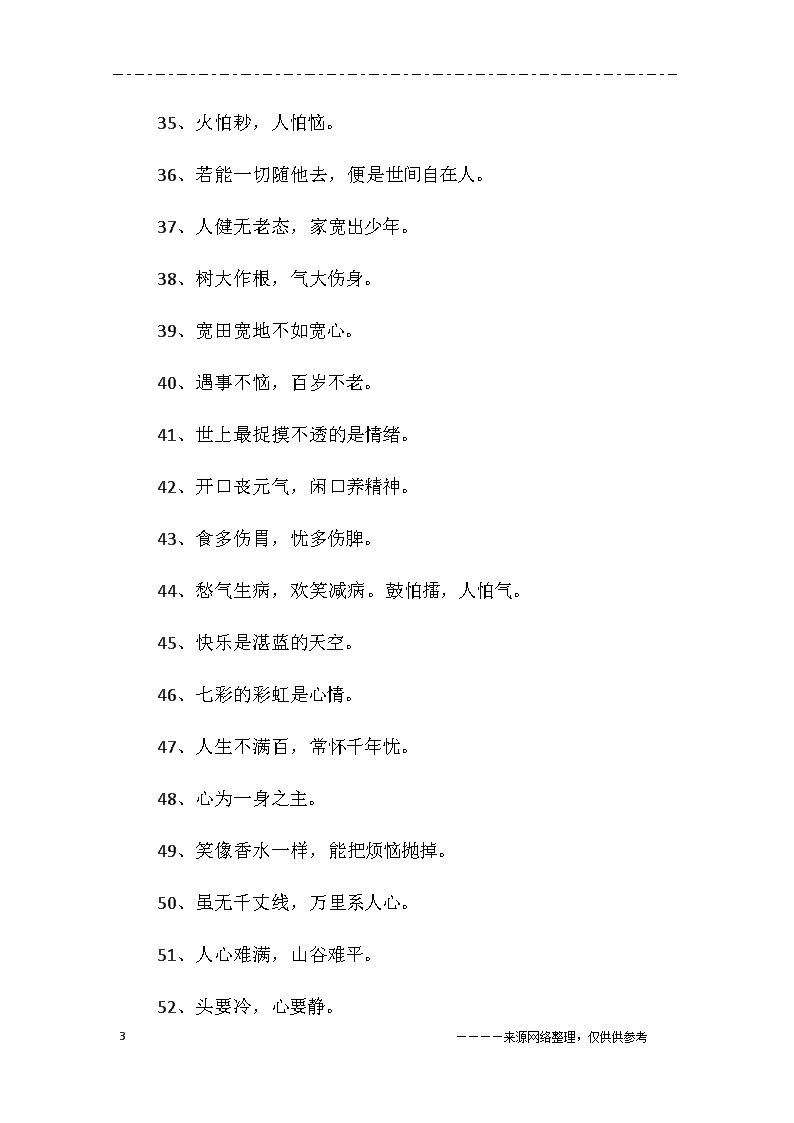 35、火怕秒，人怕恼。

36、若能一切随他去，便是世间自在人。

37、人健无老态，家宽出少年。

38、树大作根，气大伤身。

39、宽田宽地不如宽心。

40、遇事不恼，百岁不老。

41、世上最捉摸不透的是情绪。

42、开口丧元气，闭口养精神。

43、食多伤胃，忧多伤脾。

44、愁气生病，欢笑减病。鼓怕擂，人怕气。

45、快乐是湛蓝的天空。

46、七彩的彩虹是心情。

47、人生不满百，常怀千年忧。

48、心为一身之主。

49、笑像香水一样，能把烦恼抛掉。

50、虽无千丈线，万里系人心。

51、人心难满，山谷难平。

52、头要冷，心要静。

3

————来源网络整理，仅供供参考